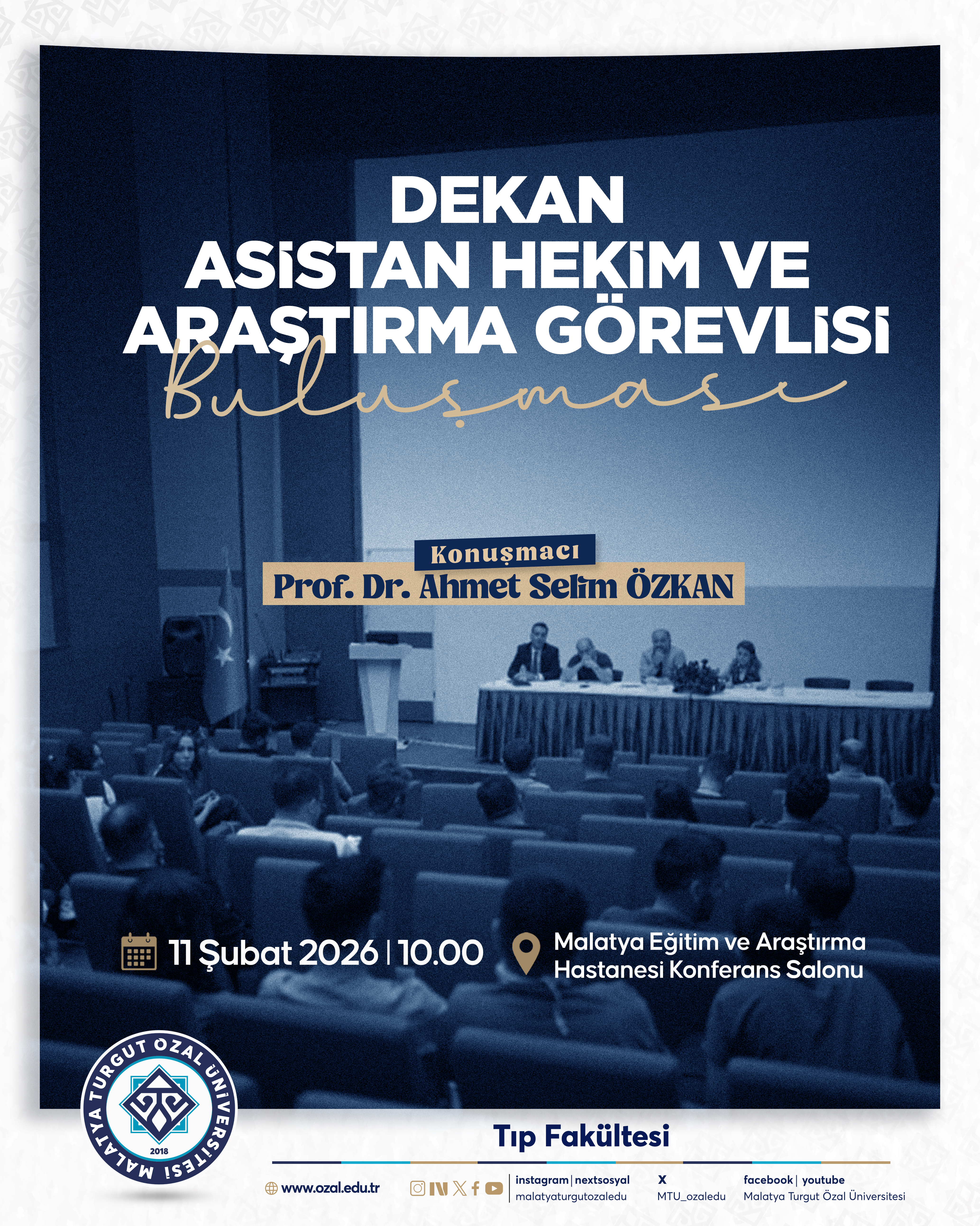 DEKAN
ASİSTAN HEKİM VE ARAŞTIRMA GÖREVLİSİ
Buluşması

Konuşmacı
Prof. Dr. Ahmet Selim ÖZKAN

11 Şubat 2026 | 10.00

Malatya Eğitim ve Araştırma Hastanesi Konferans Salonu

MALATYA TURGUT ÖZAL ÜNİVERSİTESİ
2018

Tıp Fakültesi

www.ozal.edu.tr

instagram | nextsosyal
malatyaturgutozaledu

X
MTU_ozaledu

facebook | youtube
Malatya Turgut Özal Üniversitesi